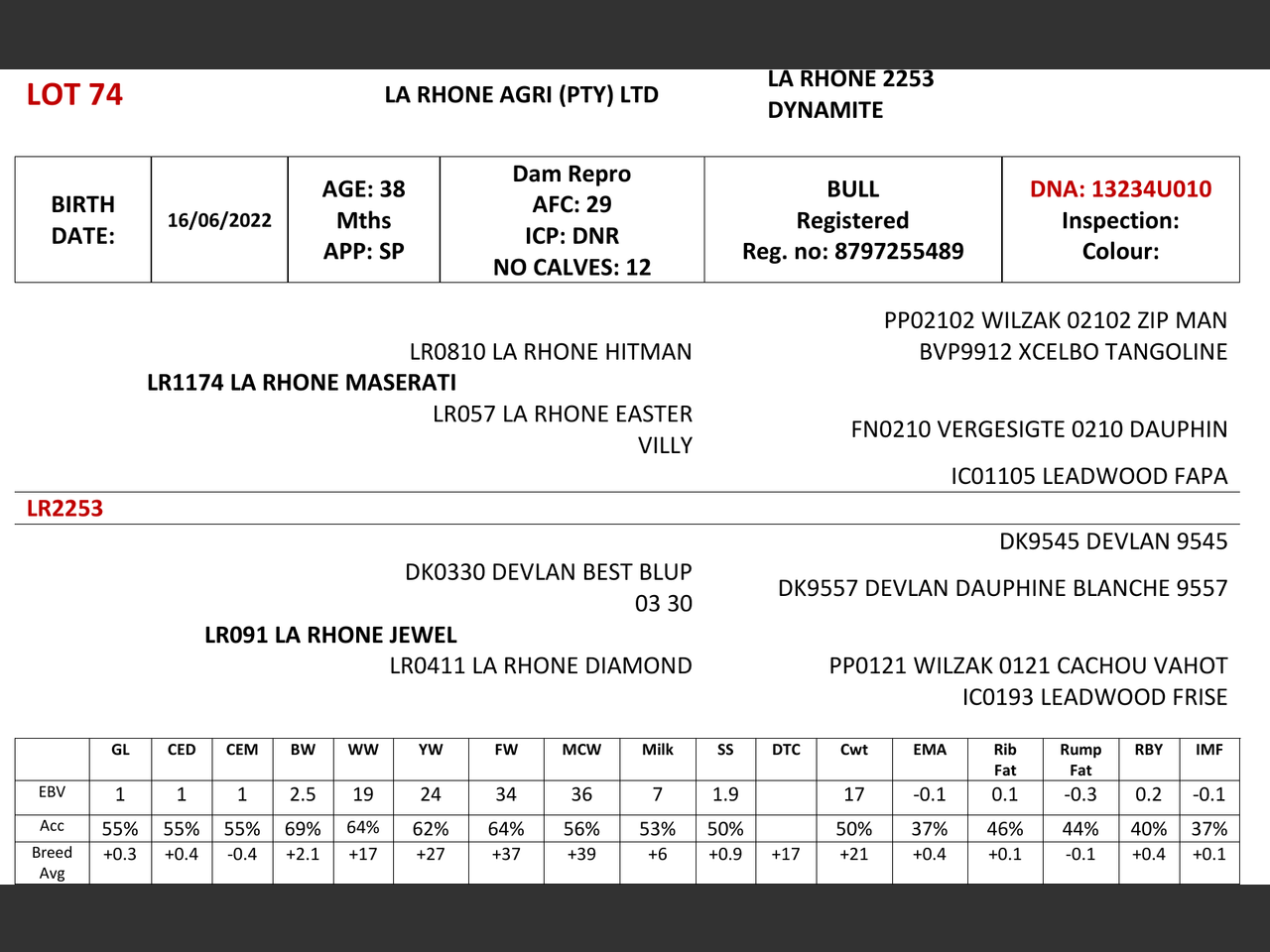 LOT 74

LA RHONE AGRI (PTY) LTD

LA RHONE 2253
DYNAMITE

| BIRTH DATE: | 16/06/2022 | AGE: 38 Mths APP: SP | Dam Repro AFC: 29 ICP: DNR NO CALVES: 12 | BULL Registered Reg. no: 8797255489 | DNA: 13234U010 Inspection: Colour: |
|---|---|---|---|---|---|

PP02102 WILZAK 02102 ZIP MAN
LR0810 LA RHONE HITMAN
BVP9912 XCELBO TANGOLINE
LR1174 LA RHONE MASERATI
LR057 LA RHONE EASTER VILLY
FN0210 VERGESIGTE 0210 DAUPHIN
IC01105 LEADWOOD FAPA

LR2253

DK9545 DEVLAN 9545
DK0330 DEVLAN BEST BLUP 03 30
DK9557 DEVLAN DAUPHINE BLANCHE 9557
LR091 LA RHONE JEWEL
LR0411 LA RHONE DIAMOND
PP0121 WILZAK 0121 CACHOU VAHOT
IC0193 LEADWOOD FRISE

| | GL | CED | CEM | BW | WW | YW | FW | MCW | Milk | SS | DTC | Cwt | EMA | Rib Fat | Rump Fat | RBY | IMF |
|---|---|---|---|---|---|---|---|---|---|---|---|---|---|---|---|---|---|
| EBV | 1 | 1 | 1 | 2.5 | 19 | 24 | 34 | 36 | 7 | 1.9 | | 17 | -0.1 | 0.1 | -0.3 | 0.2 | -0.1 |
| Acc | 55% | 55% | 55% | 69% | 64% | 62% | 64% | 56% | 53% | 50% | | 50% | 37% | 46% | 44% | 40% | 37% |
| Breed Avg | +0.3 | +0.4 | -0.4 | +2.1 | +17 | +27 | +37 | +39 | +6 | +0.9 | +17 | +21 | +0.4 | +0.1 | -0.1 | +0.4 | +0.1 |